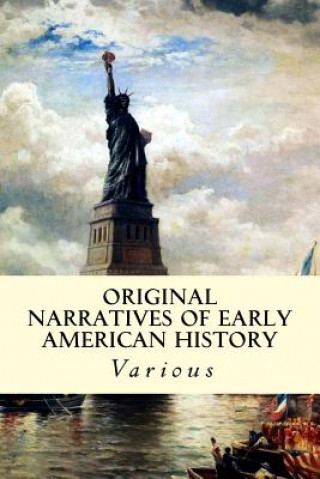 ORIGINAL NARRATIVES OF EARLY AMERICAN HISTORY

Various